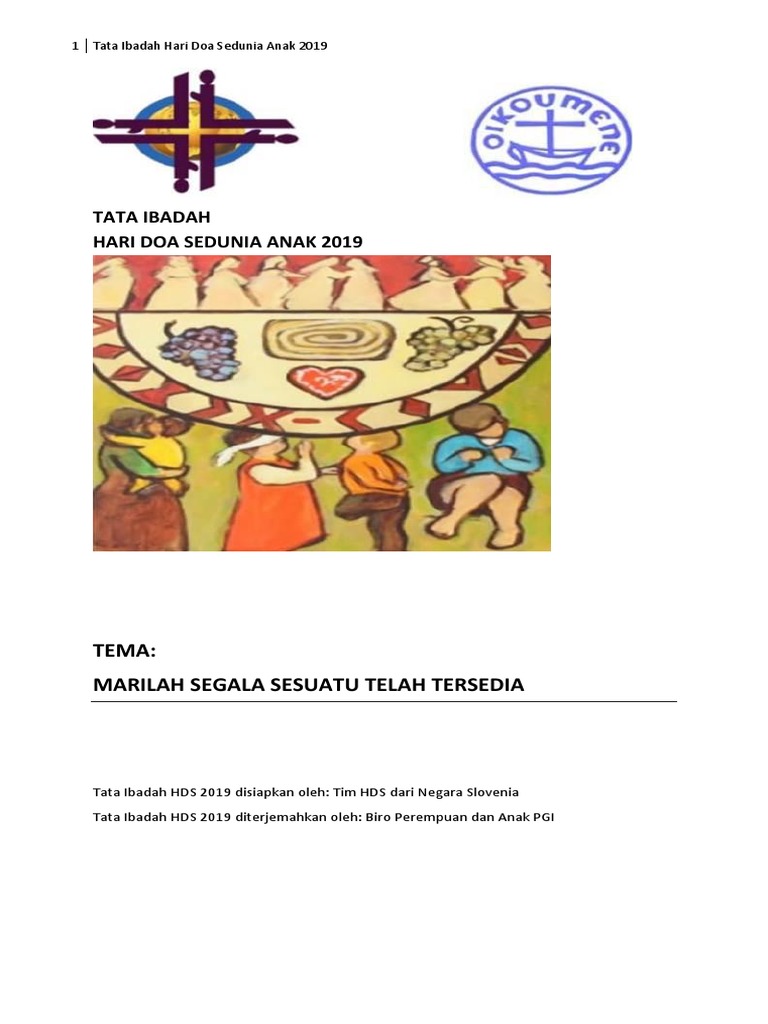 1 | Tata Ibadah Hari Doa Sedunia Anak 2019

OIKOUMENE

TATA IBADAH
HARI DOA SEDUNIA ANAK 2019

TEMA:
MARILAH SEGALA SESUATU TELAH TERSEDIA

Tata Ibadah HDS 2019 disiapkan oleh: Tim HDS dari Negara Slovenia

Tata Ibadah HDS 2019 diterjemahkan oleh: Biro Perempuan dan Anak PGI